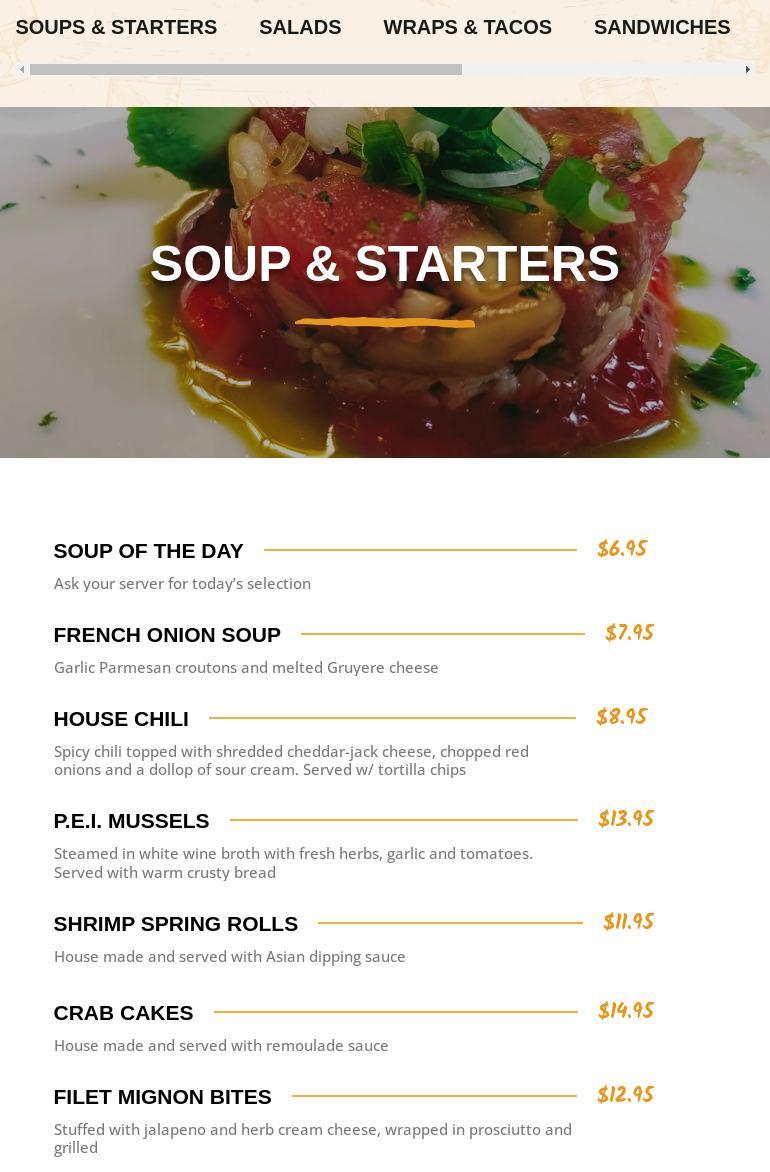 SOUPS & STARTERS SALADS WRAPS & TACOS SANDWICHES

SOUP & STARTERS

SOUP OF THE DAY $6.95

Ask your server for today's selection

FRENCH ONION SOUP $7.95

Garlic Parmesan croutons and melted Gruyere cheese

HOUSE CHILI $8.95

Spicy chili topped with shredded cheddar-jack cheese, chopped red onions and a dollop of sour cream. Served w/ tortilla chips

P.E.I. MUSSELS $13.95

Steamed in white wine broth with fresh herbs, garlic and tomatoes. Served with warm crusty bread

SHRIMP SPRING ROLLS $11.95

House made and served with Asian dipping sauce

CRAB CAKES $14.95

House made and served with remoulade sauce

FILET MIGNON BITES $12.95

Stuffed with jalapeno and herb cream cheese, wrapped in prosciutto and grilled